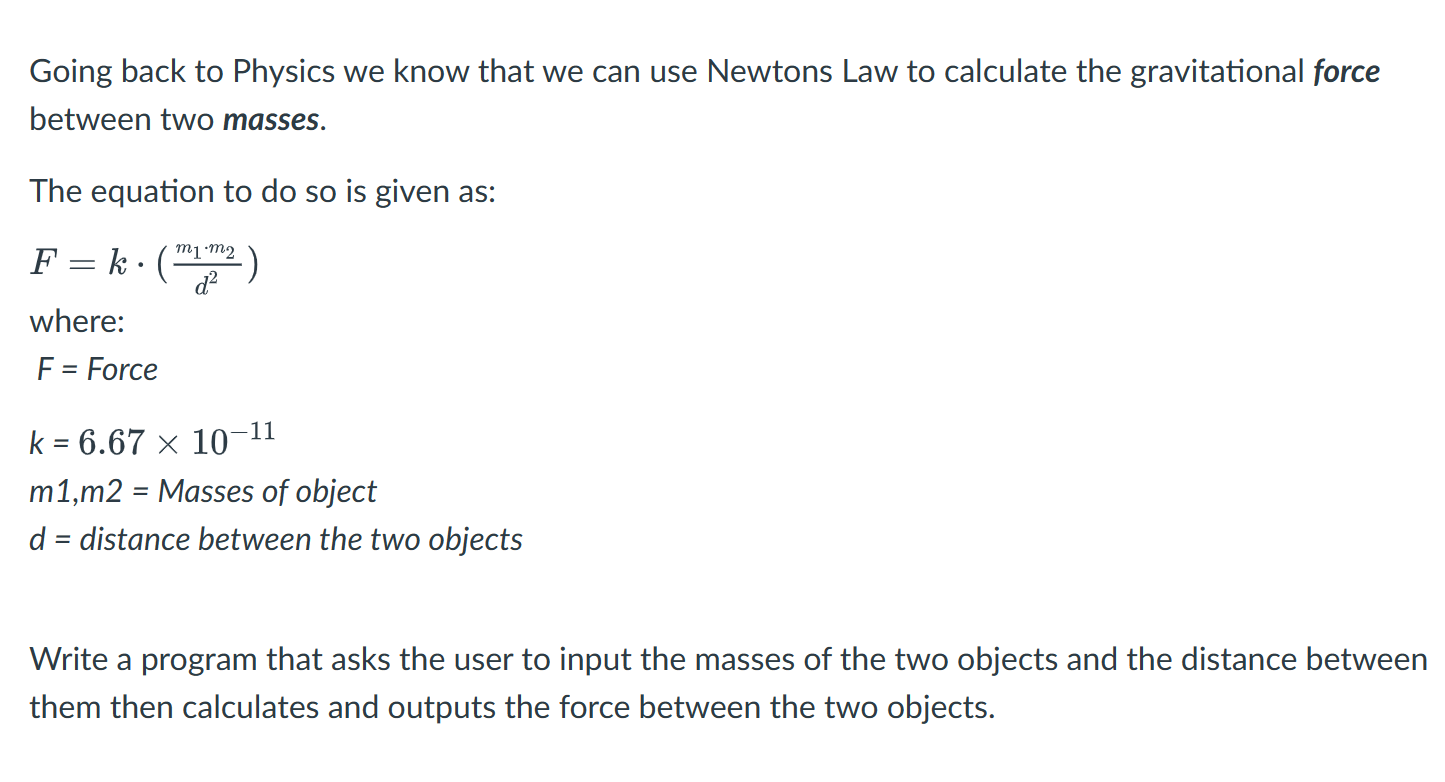 Going back to Physics we know that we can use Newtons Law to calculate the gravitational force between two masses.

The equation to do so is given as:

$F = k \cdot (\frac{m_1 \cdot m_2}{d^2})$

where:
F = Force

k = $6.67 \times 10^{-11}$
m1,m2 = Masses of object
d = distance between the two objects

Write a program that asks the user to input the masses of the two objects and the distance between them then calculates and outputs the force between the two objects.